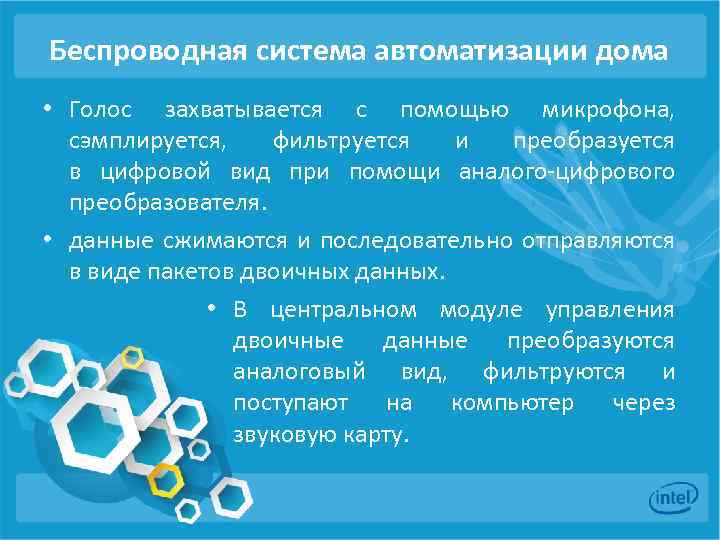 Беспроводная система автоматизации дома

• Голос захватывается с помощью микрофона, сэмплируется, фильтруется и преобразуется в цифровой вид при помощи аналого-цифрового преобразователя.

• данные сжимаются и последовательно отправляются в виде пакетов двоичных данных.

• В центральном модуле управления двоичные данные преобразуются аналоговый вид, фильтруются и поступают на компьютер через звуковую карту.

intel